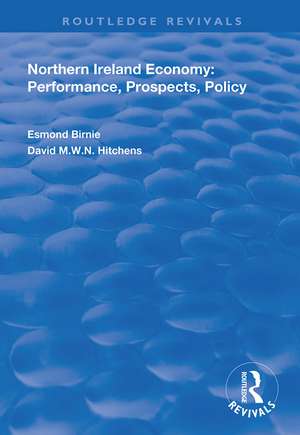 ROUTLEDGE REVIVALS

Northern Ireland Economy: Performance, Prospects, Policy

Esmond Birnie
David M.W.N. Hitchens

ROUTLEDGE
REVIVALS